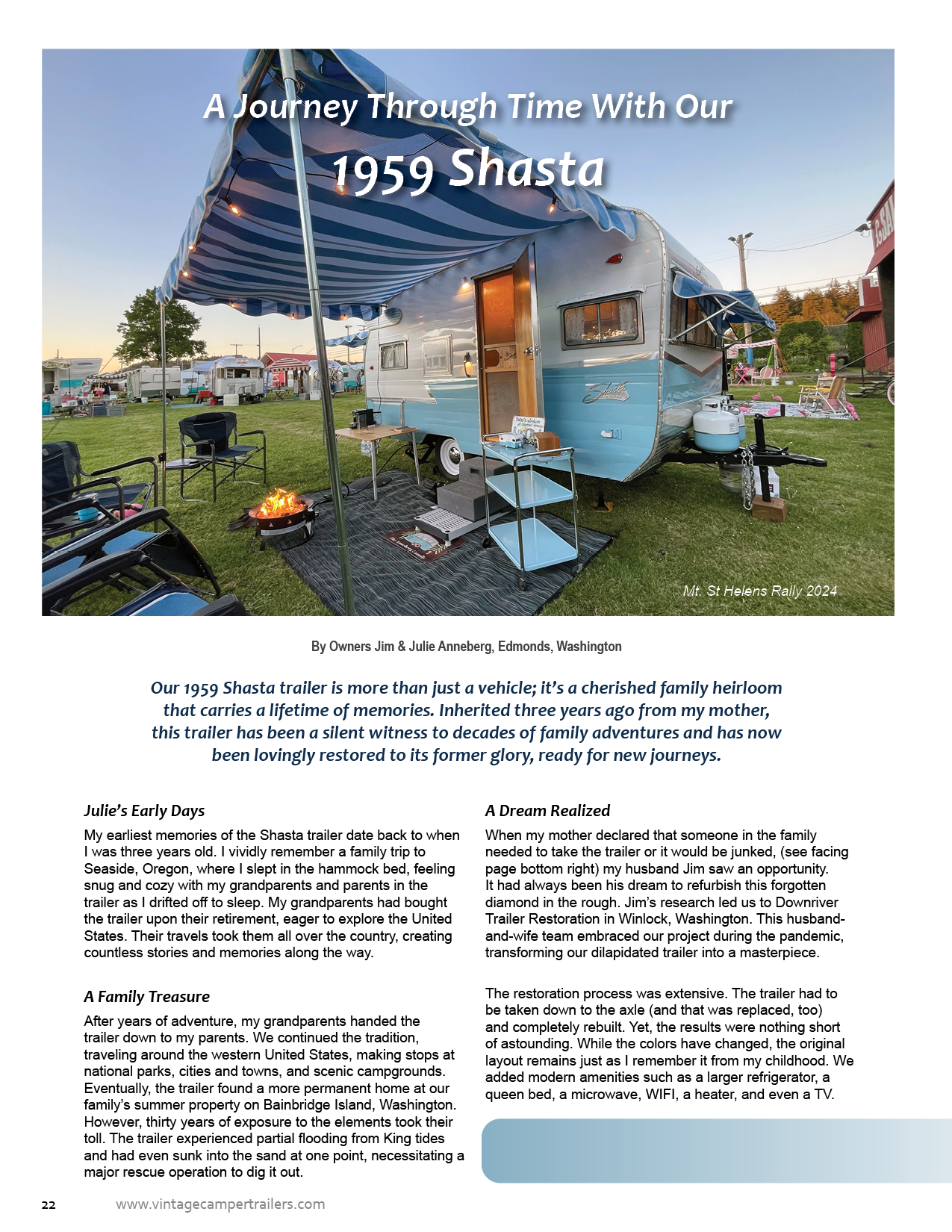 A Journey Through Time With Our

1959 Shasta

Mt. St Helens Rally 2024

By Owners Jim & Julie Anneberg, Edmonds, Washington

Our 1959 Shasta trailer is more than just a vehicle; it's a cherished family heirloom that carries a lifetime of memories. Inherited three years ago from my mother, this trailer has been a silent witness to decades of family adventures and has now been lovingly restored to its former glory, ready for new journeys.

Julie's Early Days

My earliest memories of the Shasta trailer date back to when I was three years old. I vividly remember a family trip to Seaside, Oregon, where I slept in the hammock bed, feeling snug and cozy with my grandparents and parents in the trailer as I drifted off to sleep. My grandparents had bought the trailer upon their retirement, eager to explore the United States. Their travels took them all over the country, creating countless stories and memories along the way.

A Family Treasure

After years of adventure, my grandparents handed the trailer down to my parents. We continued the tradition, traveling around the western United States, making stops at national parks, cities and towns, and scenic campgrounds. Eventually, the trailer found a more permanent home at our family's summer property on Bainbridge Island, Washington. However, thirty years of exposure to the elements took their toll. The trailer experienced partial flooding from King tides and had even sunk into the sand at one point, necessitating a major rescue operation to dig it out.

A Dream Realized

When my mother declared that someone in the family needed to take the trailer or it would be junked, (see facing page bottom right) my husband Jim saw an opportunity. It had always been his dream to refurbish this forgotten diamond in the rough. Jim's research led us to Downriver Trailer Restoration in Winlock, Washington. This husband-and-wife team embraced our project during the pandemic, transforming our dilapidated trailer into a masterpiece.

The restoration process was extensive. The trailer had to be taken down to the axle (and that was replaced, too) and completely rebuilt. Yet, the results were nothing short of astounding. While the colors have changed, the original layout remains just as I remember it from my childhood. We added modern amenities such as a larger refrigerator, a queen bed, a microwave, WIFI, a heater, and even a TV.

22 www.vintagecampertrailers.com